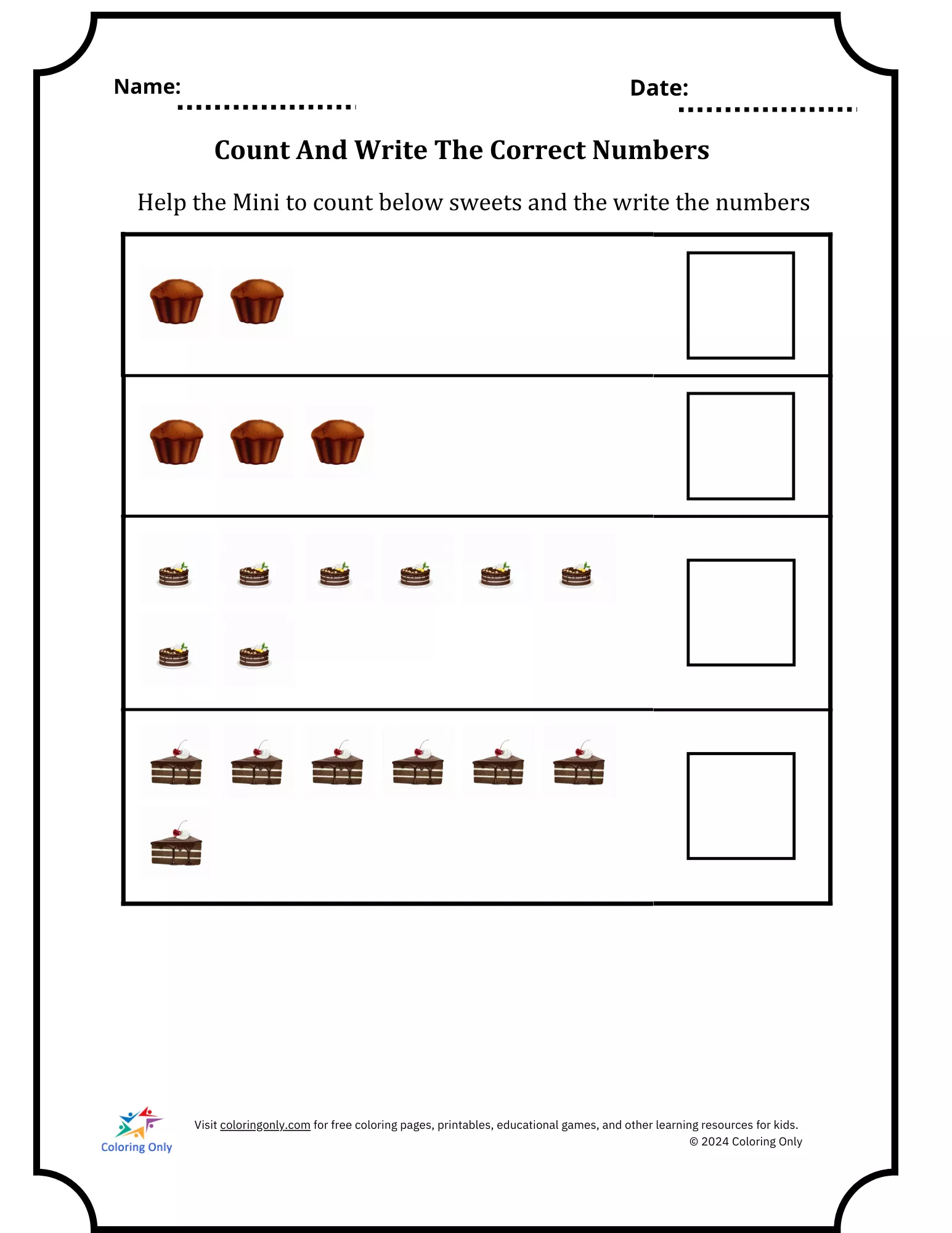 Name:

Date:

Count And Write The Correct Numbers

Help the Mini to count below sweets and the write the numbers

Coloring Only

Visit coloringonly.com for free coloring pages, printables, educational games, and other learning resources for kids.
© 2024 Coloring Only